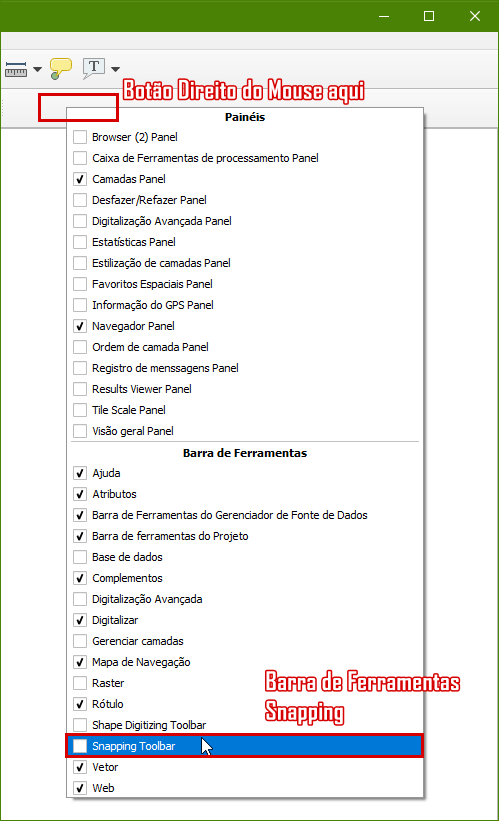 Botão Direito do Mouse aqui

Painéis

Browser (2) Panel
Caixa de Ferramentas de processamento Panel
Camadas Panel
Desfazer/Refazer Panel
Digitalização Avançada Panel
Estatísticas Panel
Estilização de camadas Panel
Favoritos Espaciais Panel
Informação do GPS Panel
Navegador Panel
Ordem de camada Panel
Registro de menssagens Panel
Results Viewer Panel
Tile Scale Panel
Visão geral Panel

Barra de Ferramentas

Ajuda
Atributos
Barra de Ferramentas do Gerenciador de Fonte de Dados
Barra de ferramentas do Projeto
Base de dados
Complementos
Digitalização Avançada
Digitalizar
Gerenciar camadas
Mapa de Navegação
Raster
Rótulo
Shape Digitizing Toolbar
Snapping Toolbar
Vetor
Web

Barra de Ferramentas Snapping